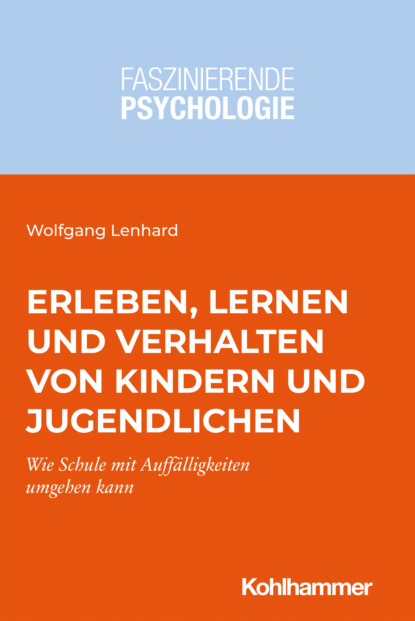 FASZINIERENDE
PSYCHOLOGIE

Wolfgang Lenhard

ERLEBEN, LERNEN UND VERHALTEN VON KINDERN UND JUGENDLICHEN

Wie Schule mit Auffälligkeiten umgehen kann

Kohlhammer